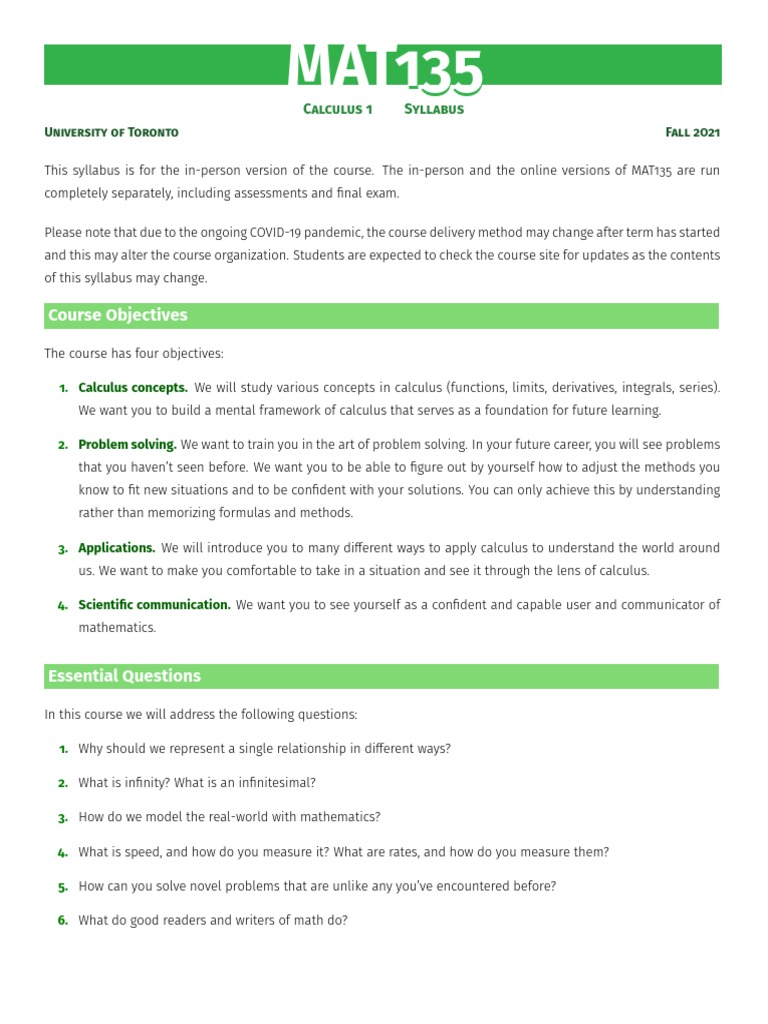 MAT135

Calculus 1 Syllabus

University of Toronto

Fall 2021

This syllabus is for the in-person version of the course. The in-person and the online versions of MAT135 are run completely separately, including assessments and final exam.

Please note that due to the ongoing COVID-19 pandemic, the course delivery method may change after term has started and this may alter the course organization. Students are expected to check the course site for updates as the contents of this syllabus may change.

Course Objectives

The course has four objectives:

1. Calculus concepts. We will study various concepts in calculus (functions, limits, derivatives, integrals, series). We want you to build a mental framework of calculus that serves as a foundation for future learning.

2. Problem solving. We want to train you in the art of problem solving. In your future career, you will see problems that you haven't seen before. We want you to be able to figure out by yourself how to adjust the methods you know to fit new situations and to be confident with your solutions. You can only achieve this by understanding rather than memorizing formulas and methods.

3. Applications. We will introduce you to many different ways to apply calculus to understand the world around us. We want to make you comfortable to take in a situation and see it through the lens of calculus.

4. Scientific communication. We want you to see yourself as a confident and capable user and communicator of mathematics.

Essential Questions

In this course we will address the following questions:

1. Why should we represent a single relationship in different ways?

2. What is infinity? What is an infinitesimal?

3. How do we model the real-world with mathematics?

4. What is speed, and how do you measure it? What are rates, and how do you measure them?

5. How can you solve novel problems that are unlike any you've encountered before?

6. What do good readers and writers of math do?